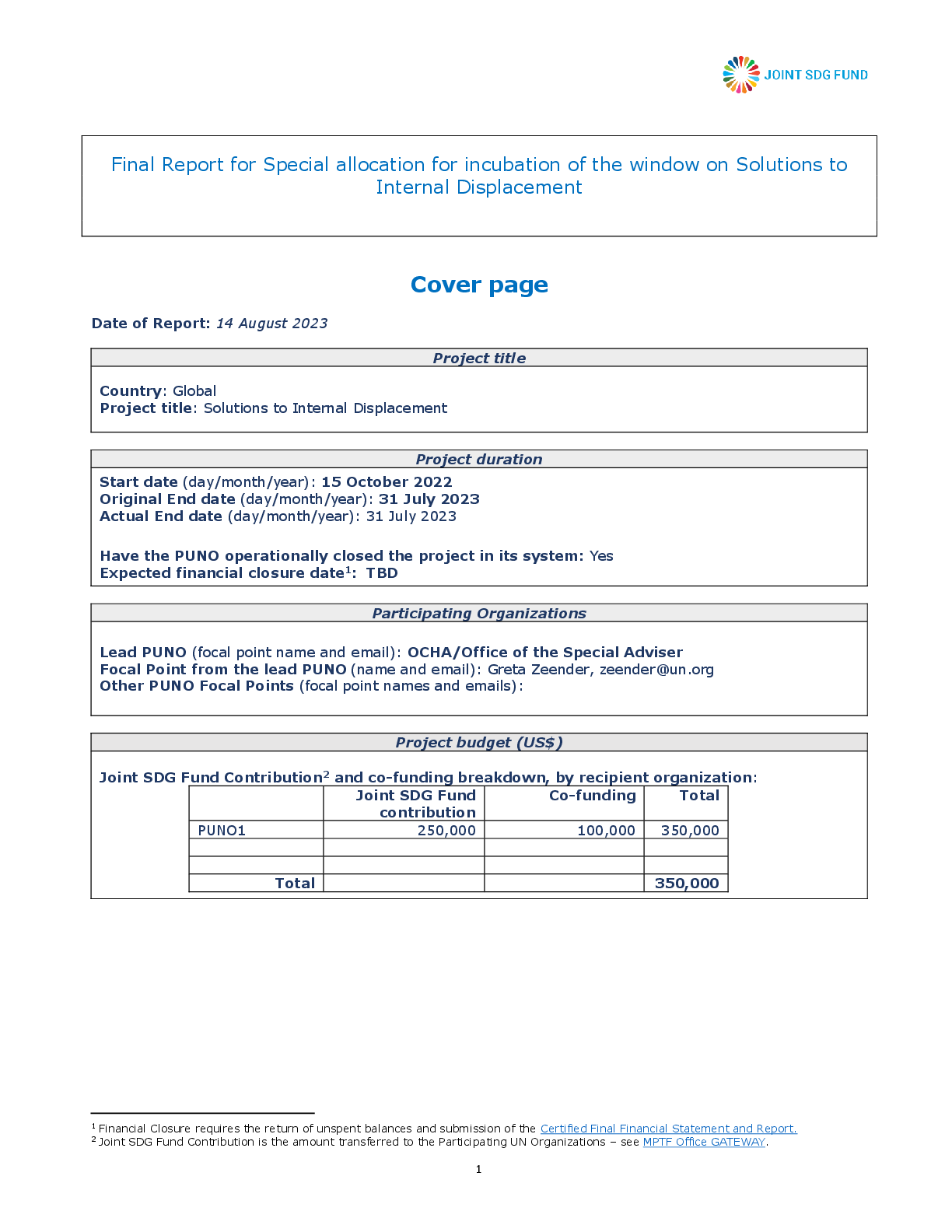 JOINT SDG FUND

Final Report for Special allocation for incubation of the window on Solutions to Internal Displacement

Cover page

Date of Report: 14 August 2023

Project title

Country: Global
Project title: Solutions to Internal Displacement

Project duration

Start date (day/month/year): 15 October 2022
Original End date (day/month/year): 31 July 2023
Actual End date (day/month/year): 31 July 2023

Have the PUNO operationally closed the project in its system: Yes
Expected financial closure date$^1$: TBD

Participating Organizations

Lead PUNO (focal point name and email): OCHA/Office of the Special Adviser
Focal Point from the lead PUNO (name and email): Greta Zeender, zeender@un.org
Other PUNO Focal Points (focal point names and emails):

Project budget (US$)

Joint SDG Fund Contribution$^2$ and co-funding breakdown, by recipient organization:

| | Joint SDG Fund contribution | Co-funding | Total |
|---|---|---|---|
| PUNO1 | 250,000 | 100,000 | 350,000 |
| | | | |
| | | | |
| Total | | | 350,000 |

$^1$ Financial Closure requires the return of unspent balances and submission of the Certified Final Financial Statement and Report.
$^2$ Joint SDG Fund Contribution is the amount transferred to the Participating UN Organizations – see MPTF Office GATEWAY.

1